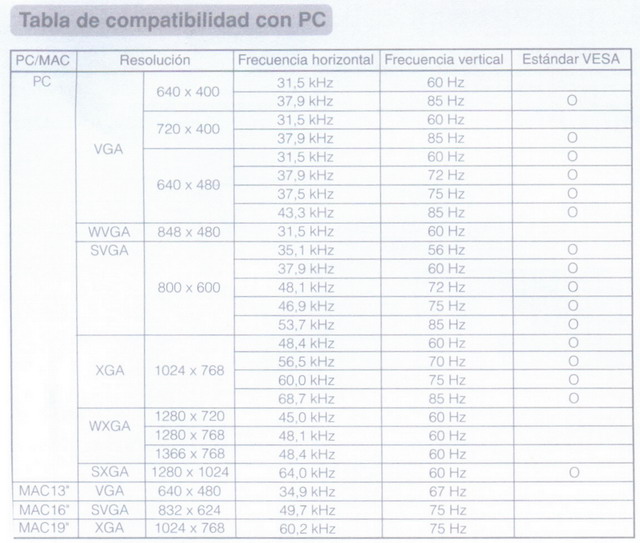 Tabla de compatibilidad con PC

| PC/MAC | Resolución | | Frecuencia horizontal | Frecuencia vertical | Estándar VESA |
|---|---|---|---|---|---|
| PC | VGA | 640 x 400 | 31,5 kHz | 60 Hz | |
| | | | 37,9 kHz | 85 Hz | O |
| | | 720 x 400 | 31,5 kHz | 60 Hz | |
| | | | 37,9 kHz | 85 Hz | O |
| | | 640 x 480 | 31,5 kHz | 60 Hz | O |
| | | | 37,9 kHz | 72 Hz | O |
| | | | 37,5 kHz | 75 Hz | O |
| | | | 43,3 kHz | 85 Hz | O |
| | WVGA | 848 x 480 | 31,5 kHz | 60 Hz | |
| | SVGA | 800 x 600 | 35,1 kHz | 56 Hz | O |
| | | | 37,9 kHz | 60 Hz | O |
| | | | 48,1 kHz | 72 Hz | O |
| | | | 46,9 kHz | 75 Hz | O |
| | | | 53,7 kHz | 85 Hz | O |
| | XGA | 1024 x 768 | 48,4 kHz | 60 Hz | O |
| | | | 56,5 kHz | 70 Hz | O |
| | | | 60,0 kHz | 75 Hz | O |
| | | | 68,7 kHz | 85 Hz | O |
| | WXGA | 1280 x 720 | 45,0 kHz | 60 Hz | |
| | | 1280 x 768 | 48,1 kHz | 60 Hz | |
| | | 1366 x 768 | 48,4 kHz | 60 Hz | |
| | SXGA | 1280 x 1024 | 64,0 kHz | 60 Hz | O |
| MAC13" | VGA | 640 x 480 | 34,9 kHz | 67 Hz | |
| MAC16" | SVGA | 832 x 624 | 49,7 kHz | 75 Hz | |
| MAC19" | XGA | 1024 x 768 | 60,2 kHz | 75 Hz | |